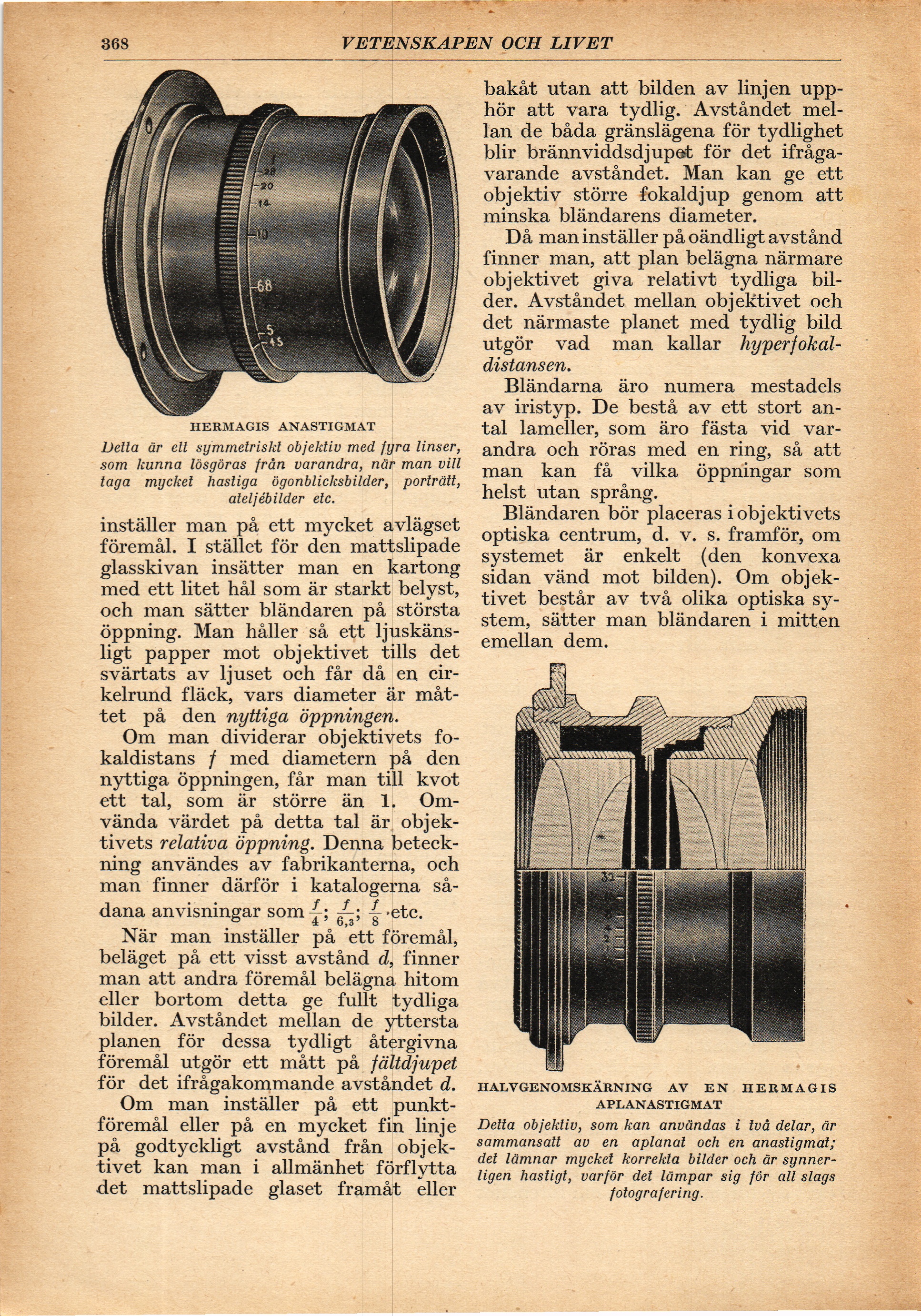 368 VETENSKAPEN OCH LIVET

f
28
20
14
10
68
5
45

HERMAGIS ANASTIGMAT
Detta är ett symmetriskt objektiv med fyra linser, som kunna lösgöras från varandra, när man vill taga mycket hastiga ögonblicksbilder, porträtt, ateljébilder etc.

inställer man på ett mycket avlägset föremål. I stället för den mattslipade glasskivan insätter man en kartong med ett litet hål som är starkt belyst, och man sätter bländaren på största öppning. Man håller så ett ljuskänsligt papper mot objektivet tills det svärtats av ljuset och får då en cirkelrund fläck, vars diameter är måttet på den nyttiga öppningen.

Om man dividerar objektivets fokaldistans $f$ med diametern på den nyttiga öppningen, får man till kvot ett tal, som är större än 1. Omvända värdet på detta tal är objektivets relativa öppning. Denna beteckning användes av fabrikanterna, och man finner därför i katalogerna sådana anvisningar som $\frac{f}{4}$; $\frac{f}{6,3}$; $\frac{f}{8}$ etc.

När man inställer på ett föremål, beläget på ett visst avstånd $d$, finner man att andra föremål belägna hitom eller bortom detta ge fullt tydliga bilder. Avståndet mellan de yttersta planen för dessa tydligt återgivna föremål utgör ett mått på fältdjupet för det ifrågakommande avståndet $d$.

Om man inställer på ett punktföremål eller på en mycket fin linje på godtyckligt avstånd från objektivet kan man i allmänhet förflytta det mattslipade glaset framåt eller bakåt utan att bilden av linjen upphör att vara tydlig. Avståndet mellan de båda gränslägena för tydlighet blir brännviddsdjupet för det ifrågavarande avståndet. Man kan ge ett objektiv större fokaldjup genom att minska bländarens diameter.

Då man inställer på oändligt avstånd finner man, att plan belägna närmare objektivet giva relativt tydliga bilder. Avståndet mellan objektivet och det närmaste planet med tydlig bild utgör vad man kallar hyperfokaldistansen.

Bländarna äro numera mestadels av iristyp. De bestå av ett stort antal lameller, som äro fästa vid varandra och röras med en ring, så att man kan få vilka öppningar som helst utan språng.

Bländaren bör placeras i objektivets optiska centrum, d. v. s. framför, om systemet är enkelt (den konvexa sidan vänd mot bilden). Om objektivet består av två olika optiska system, sätter man bländaren i mitten emellan dem.

32

HALVGENOMSKÄRNING AV EN HERMAGIS APLANASTIGMAT
Detta objektiv, som kan användas i två delar, är sammansatt av en aplanat och en anastigmat; det lämnar mycket korrekta bilder och är synnerligen hastigt, varför det lämpar sig för all slags fotografering.